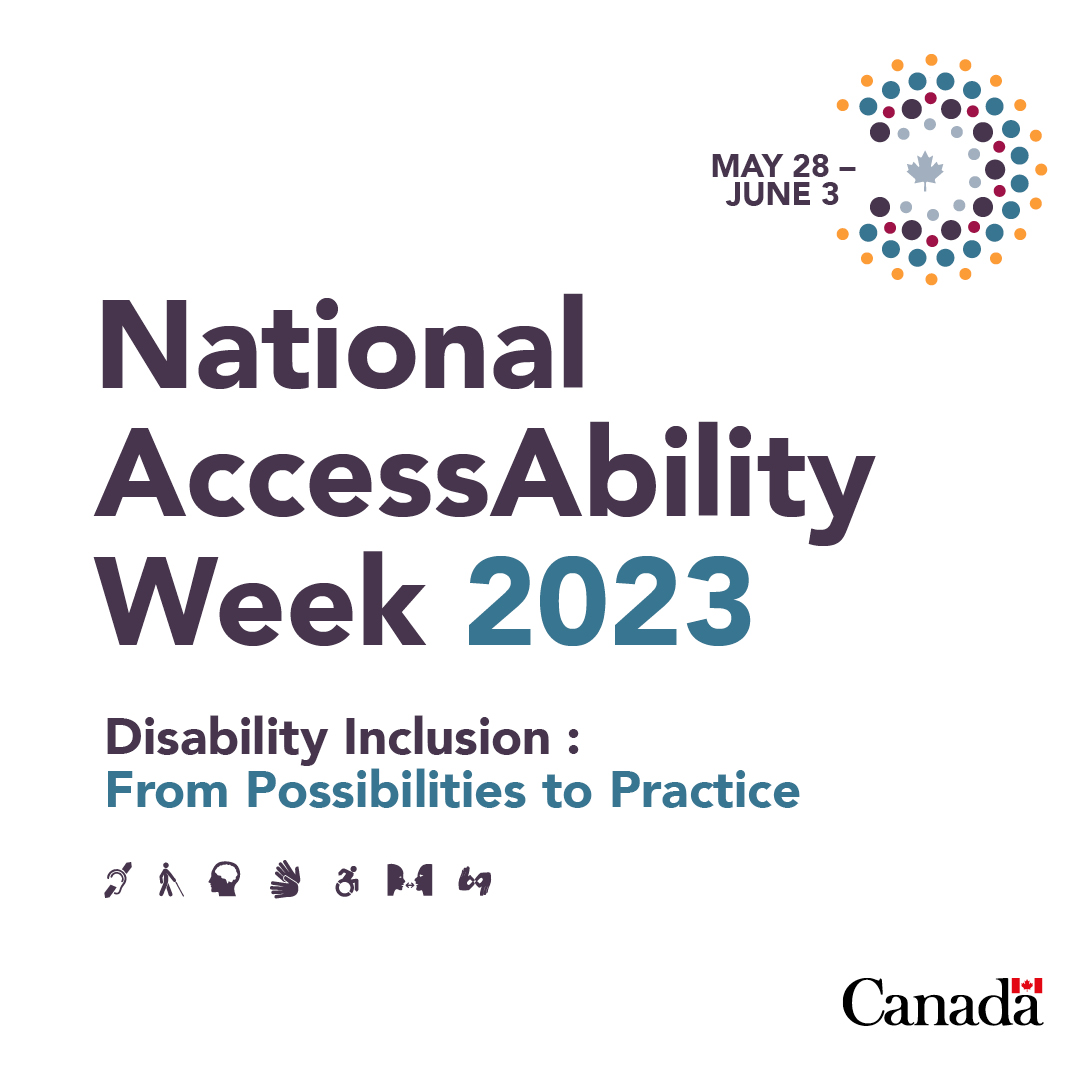 MAY 28 –
JUNE 3

National AccessAbility Week 2023

Disability Inclusion :
From Possibilities to Practice

Canada